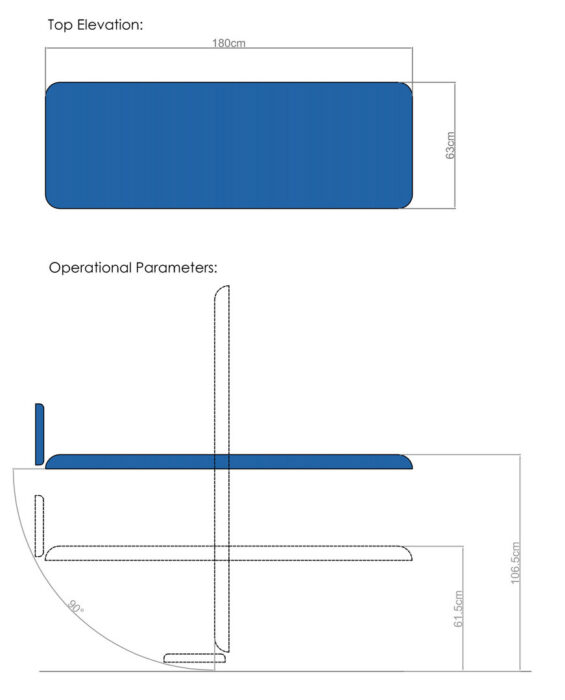 Top Elevation:

180cm

63cm

Operational Parameters:

90°

61.5cm

106.5cm